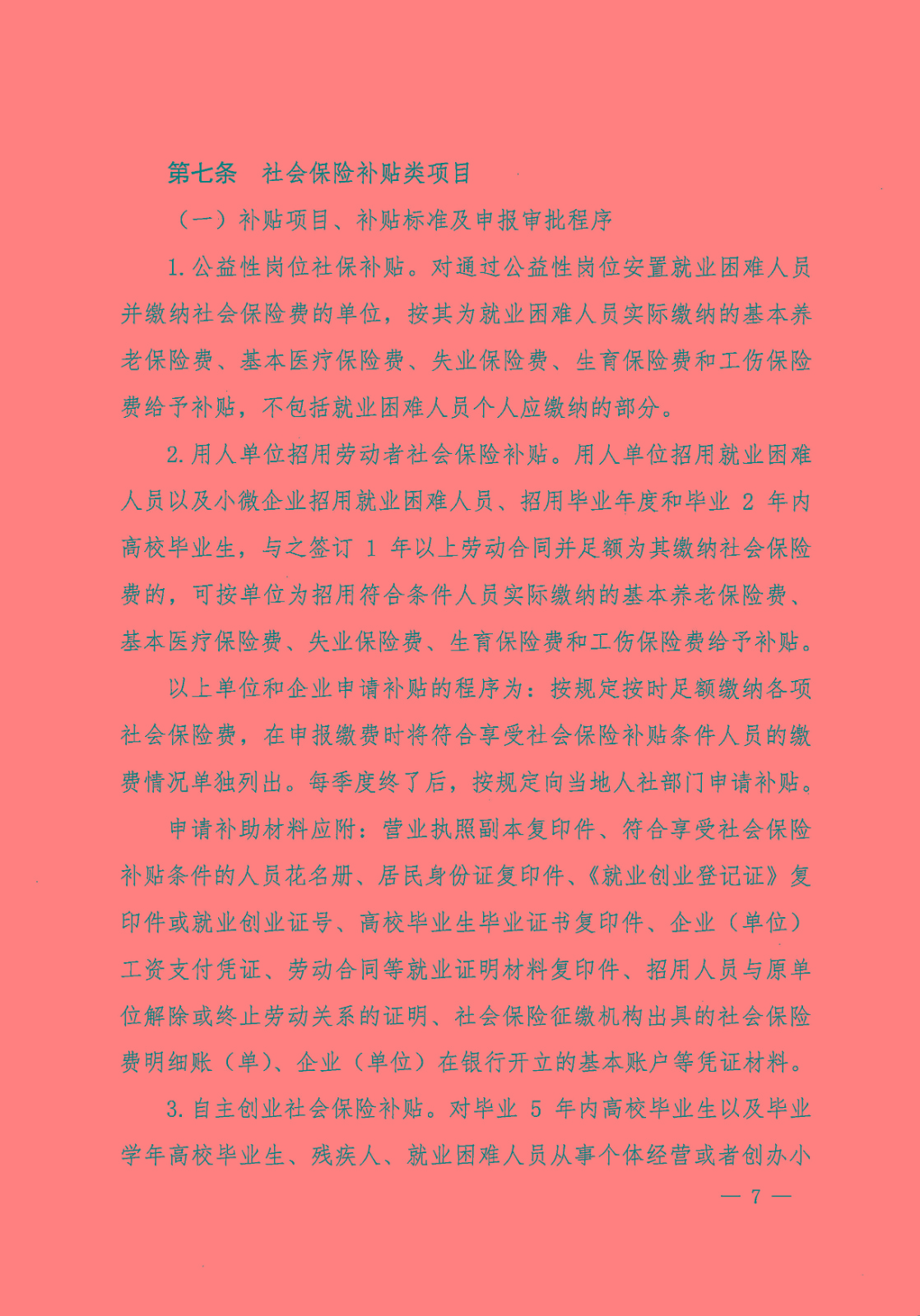 第七条　社会保险补贴类项目

（一）补贴项目、补贴标准及申报审批程序

1.公益性岗位社保补贴。对通过公益性岗位安置就业困难人员并缴纳社会保险费的单位，按其为就业困难人员实际缴纳的基本养老保险费、基本医疗保险费、失业保险费、生育保险费和工伤保险费给予补贴，不包括就业困难人员个人应缴纳的部分。

2.用人单位招用劳动者社会保险补贴。用人单位招用就业困难人员以及小微企业招用就业困难人员、招用毕业年度和毕业 2 年内高校毕业生，与之签订 1 年以上劳动合同并足额为其缴纳社会保险费的，可按单位为招用符合条件人员实际缴纳的基本养老保险费、基本医疗保险费、失业保险费、生育保险费和工伤保险费给予补贴。

以上单位和企业申请补贴的程序为：按规定按时足额缴纳各项社会保险费，在申报缴费时将符合享受社会保险补贴条件人员的缴费情况单独列出。每季度终了后，按规定向当地人社部门申请补贴。

申请补助材料应附：营业执照副本复印件、符合享受社会保险补贴条件的人员花名册、居民身份证复印件、《就业创业登记证》复印件或就业创业证号、高校毕业生毕业证书复印件、企业（单位）工资支付凭证、劳动合同等就业证明材料复印件、招用人员与原单位解除或终止劳动关系的证明、社会保险征缴机构出具的社会保险费明细账（单）、企业（单位）在银行开立的基本账户等凭证材料。

3.自主创业社会保险补贴。对毕业 5 年内高校毕业生以及毕业学年高校毕业生、残疾人、就业困难人员从事个体经营或者创办小

— 7 —